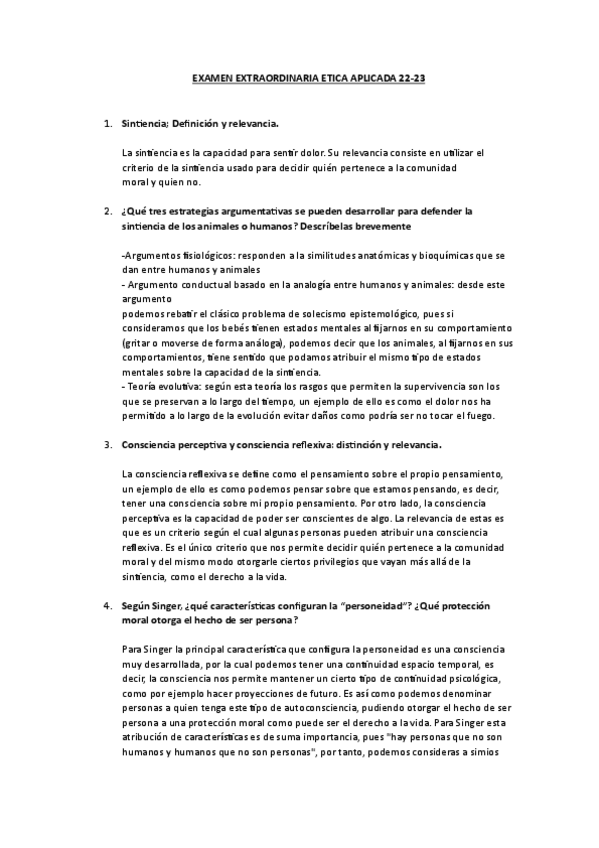 EXAMEN EXTRAORDINARIA ETICA APLICADA 22-23

1. Sintiencia; Definición y relevancia.

La sintiencia es la capacidad para sentir dolor. Su relevancia consiste en utilizar el criterio de la sintiencia usado para decidir quién pertenece a la comunidad moral y quien no.

2. ¿Qué tres estrategias argumentativas se pueden desarrollar para defender la sintiencia de los animales o humanos? Descríbelas brevemente

-Argumentos fisiológicos: responden a la similitudes anatómicas y bioquímicas que se dan entre humanos y animales
- Argumento conductual basado en la analogía entre humanos y animales: desde este argumento
podemos rebatir el clásico problema de solecismo epistemológico, pues si consideramos que los bebés tienen estados mentales al fijarnos en su comportamiento (gritar o moverse de forma análoga), podemos decir que los animales, al fijarnos en sus comportamientos, tiene sentido que podamos atribuir el mismo tipo de estados mentales sobre la capacidad de la sintiencia.
- Teoría evolutiva: según esta teoría los rasgos que permiten la supervivencia son los que se preservan a lo largo del tiempo, un ejemplo de ello es como el dolor nos ha permitido a lo largo de la evolución evitar daños como podría ser no tocar el fuego.

3. Consciencia perceptiva y consciencia reflexiva: distinción y relevancia.

La consciencia reflexiva se define como el pensamiento sobre el propio pensamiento, un ejemplo de ello es como podemos pensar sobre que estamos pensando, es decir, tener una consciencia sobre mi propio pensamiento. Por otro lado, la consciencia perceptiva es la capacidad de poder ser conscientes de algo. La relevancia de estas es que es un criterio según el cual algunas personas pueden atribuir una consciencia reflexiva. Es el único criterio que nos permite decidir quién pertenece a la comunidad moral y del mismo modo otorgarle ciertos privilegios que vayan más allá de la sintiencia, como el derecho a la vida.

4. Según Singer, ¿qué características configuran la "personeidad"? ¿Qué protección moral otorga el hecho de ser persona?

Para Singer la principal característica que configura la personeidad es una consciencia muy desarrollada, por la cual podemos tener una continuidad espacio temporal, es decir, la consciencia nos permite mantener un cierto tipo de continuidad psicológica, como por ejemplo hacer proyecciones de futuro. Es así como podemos denominar personas a quien tenga este tipo de autoconsciencia, pudiendo otorgar el hecho de ser persona a una protección moral como puede ser el derecho a la vida. Para Singer esta atribución de características es de suma importancia, pues "hay personas que no son humanos y humanos que no son personas", por tanto, podemos consideras a simios